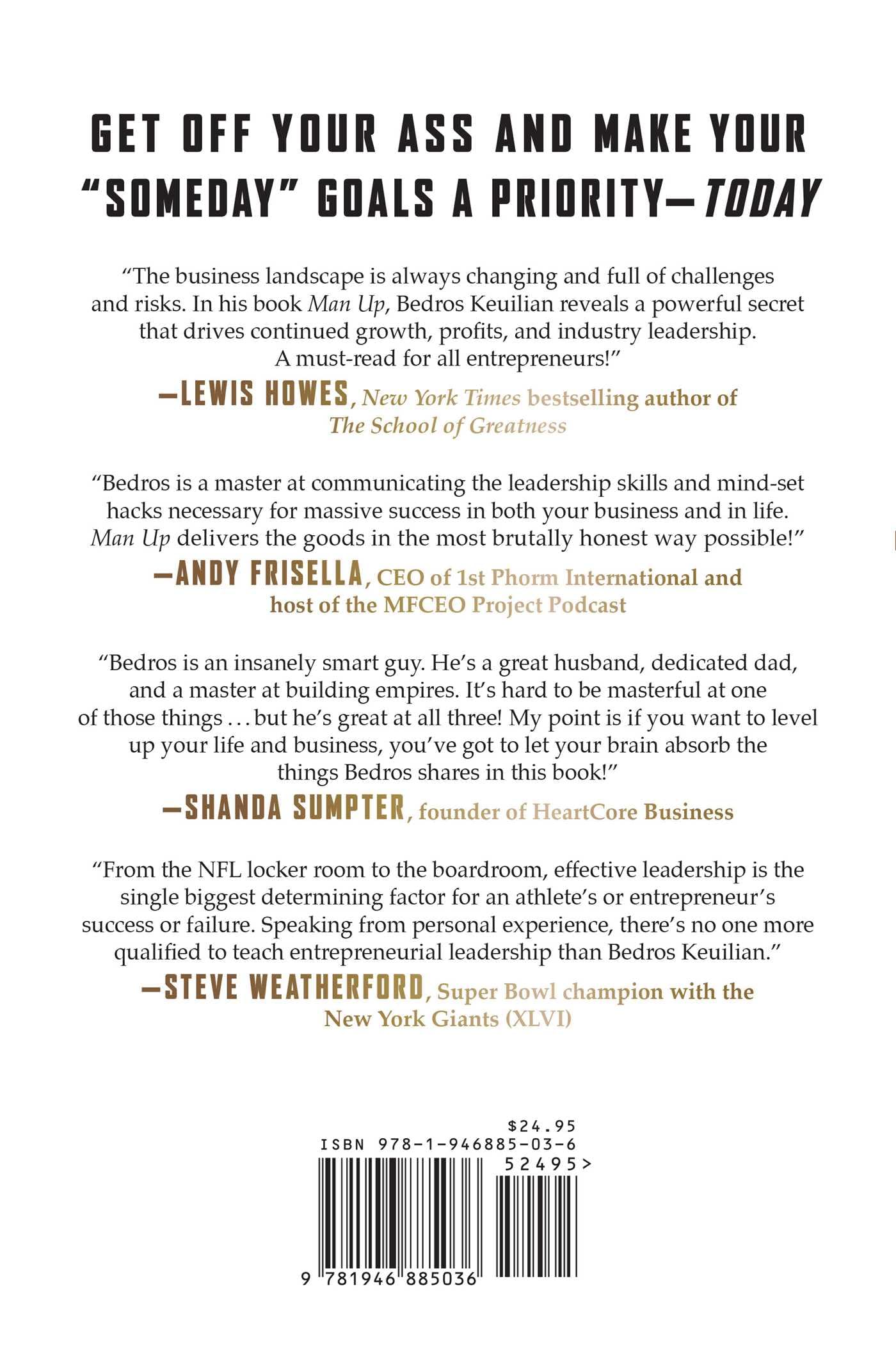 GET OFF YOUR ASS AND MAKE YOUR "SOMEDAY" GOALS A PRIORITY—TODAY

"The business landscape is always changing and full of challenges and risks. In his book Man Up, Bedros Keuilian reveals a powerful secret that drives continued growth, profits, and industry leadership. A must-read for all entrepreneurs!"
—LEWIS HOWES, New York Times bestselling author of The School of Greatness

"Bedros is a master at communicating the leadership skills and mind-set hacks necessary for massive success in both your business and in life. Man Up delivers the goods in the most brutally honest way possible!"
—ANDY FRISELLA, CEO of 1st Phorm International and host of the MFCEO Project Podcast

"Bedros is an insanely smart guy. He's a great husband, dedicated dad, and a master at building empires. It's hard to be masterful at one of those things . . . but he's great at all three! My point is if you want to level up your life and business, you've got to let your brain absorb the things Bedros shares in this book!"
—SHANDA SUMPTER, founder of HeartCore Business

"From the NFL locker room to the boardroom, effective leadership is the single biggest determining factor for an athlete's or entrepreneur's success or failure. Speaking from personal experience, there's no one more qualified to teach entrepreneurial leadership than Bedros Keuilian."
—STEVE WEATHERFORD, Super Bowl champion with the New York Giants (XLVI)

$24.95
ISBN 978-1-946885-03-6
52495>
9 781946 885036